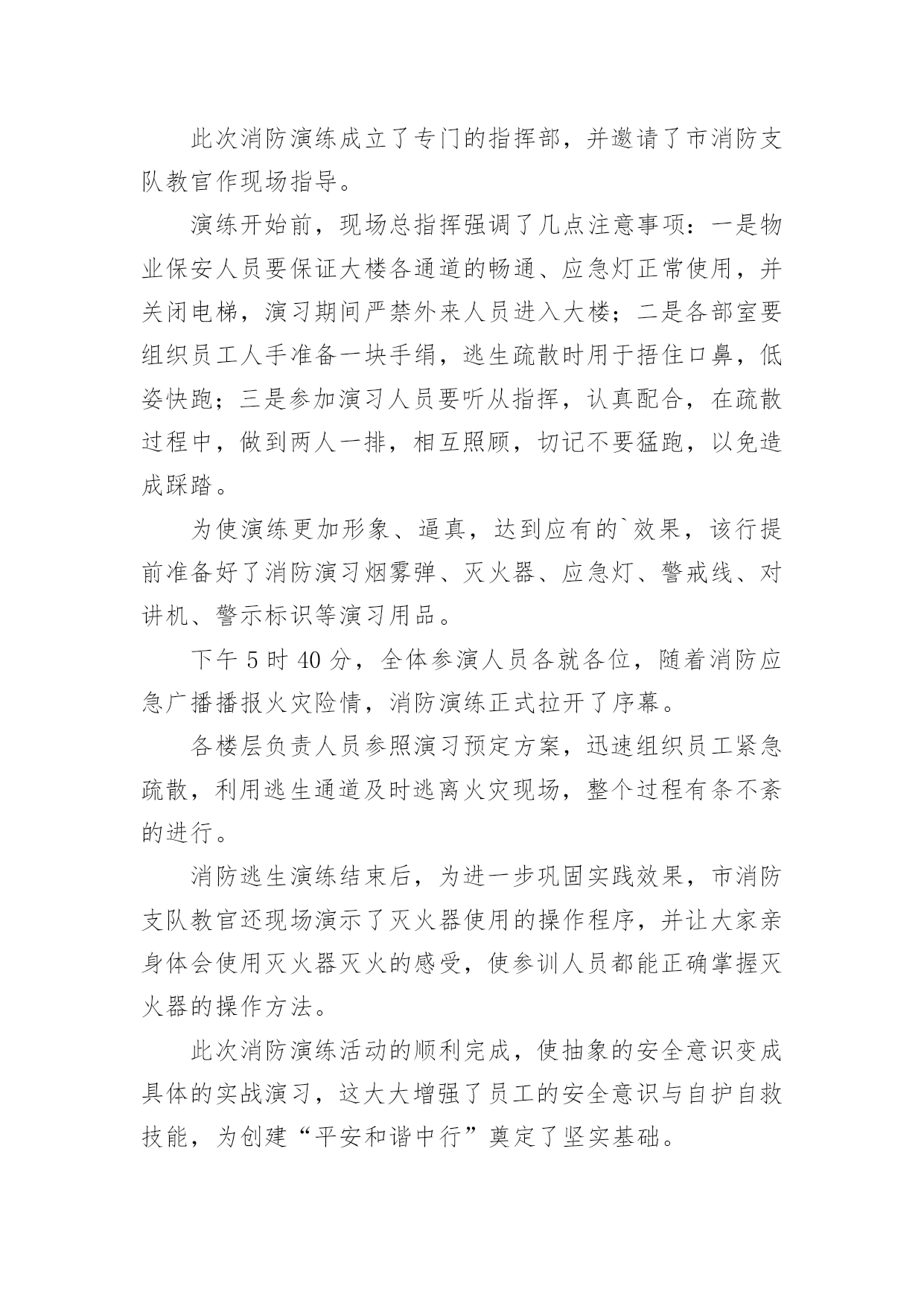 此次消防演练成立了专门的指挥部，并邀请了市消防支队教官作现场指导。

演练开始前，现场总指挥强调了几点注意事项：一是物业保安人员要保证大楼各通道的畅通、应急灯正常使用，并关闭电梯，演习期间严禁外来人员进入大楼；二是各部室要组织员工人手准备一块手绢，逃生疏散时用于捂住口鼻，低姿快跑；三是参加演习人员要听从指挥，认真配合，在疏散过程中，做到两人一排，相互照顾，切记不要猛跑，以免造成踩踏。

为使演练更加形象、逼真，达到应有的`效果，该行提前准备好了消防演习烟雾弹、灭火器、应急灯、警戒线、对讲机、警示标识等演习用品。

下午 5 时 40 分，全体参演人员各就各位，随着消防应急广播播报火灾险情，消防演练正式拉开了序幕。

各楼层负责人员参照演习预定方案，迅速组织员工紧急疏散，利用逃生通道及时逃离火灾现场，整个过程有条不紊的进行。

消防逃生演练结束后，为进一步巩固实践效果，市消防支队教官还现场演示了灭火器使用的操作程序，并让大家亲身体会使用灭火器灭火的感受，使参训人员都能正确掌握灭火器的操作方法。

此次消防演练活动的顺利完成，使抽象的安全意识变成具体的实战演习，这大大增强了员工的安全意识与自护自救技能，为创建“平安和谐中行”奠定了坚实基础。